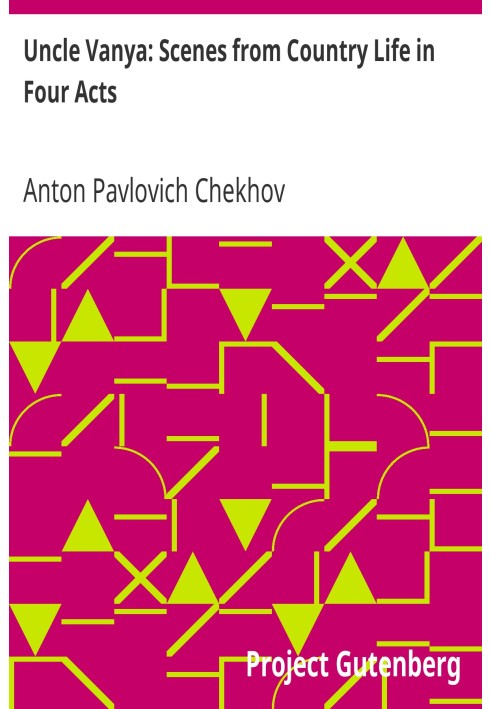 Uncle Vanya: Scenes from Country Life in Four Acts

Anton Pavlovich Chekhov

Project Gutenberg